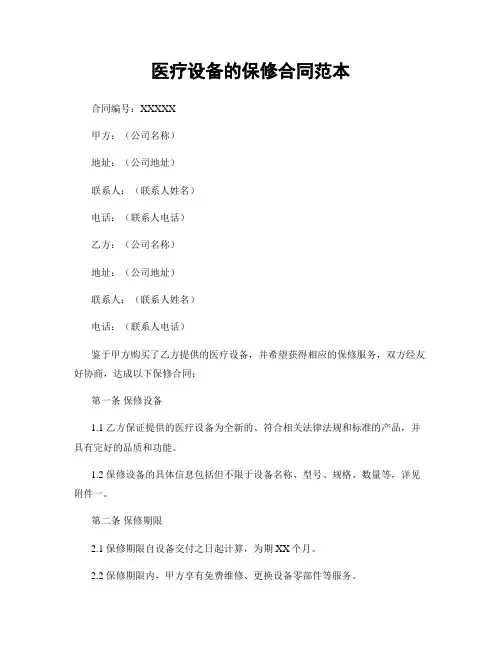 医疗设备的保修合同范本

合同编号：XXXXX

甲方：（公司名称）

地址：（公司地址）

联系人：（联系人姓名）

电话：（联系人电话）

乙方：（公司名称）

地址：（公司地址）

联系人：（联系人姓名）

电话：（联系人电话）

鉴于甲方购买了乙方提供的医疗设备，并希望获得相应的保修服务，双方经友好协商，达成以下保修合同：

第一条 保修设备

1.1 乙方保证提供的医疗设备为全新的、符合相关法律法规和标准的产品，并具有完好的品质和功能。

1.2 保修设备的具体信息包括但不限于设备名称、型号、规格、数量等，详见附件一。

第二条 保修期限

2.1 保修期限自设备交付之日起计算，为期 XX 个月。

2.2 保修期限内，甲方享有免费维修、更换设备零部件等服务。